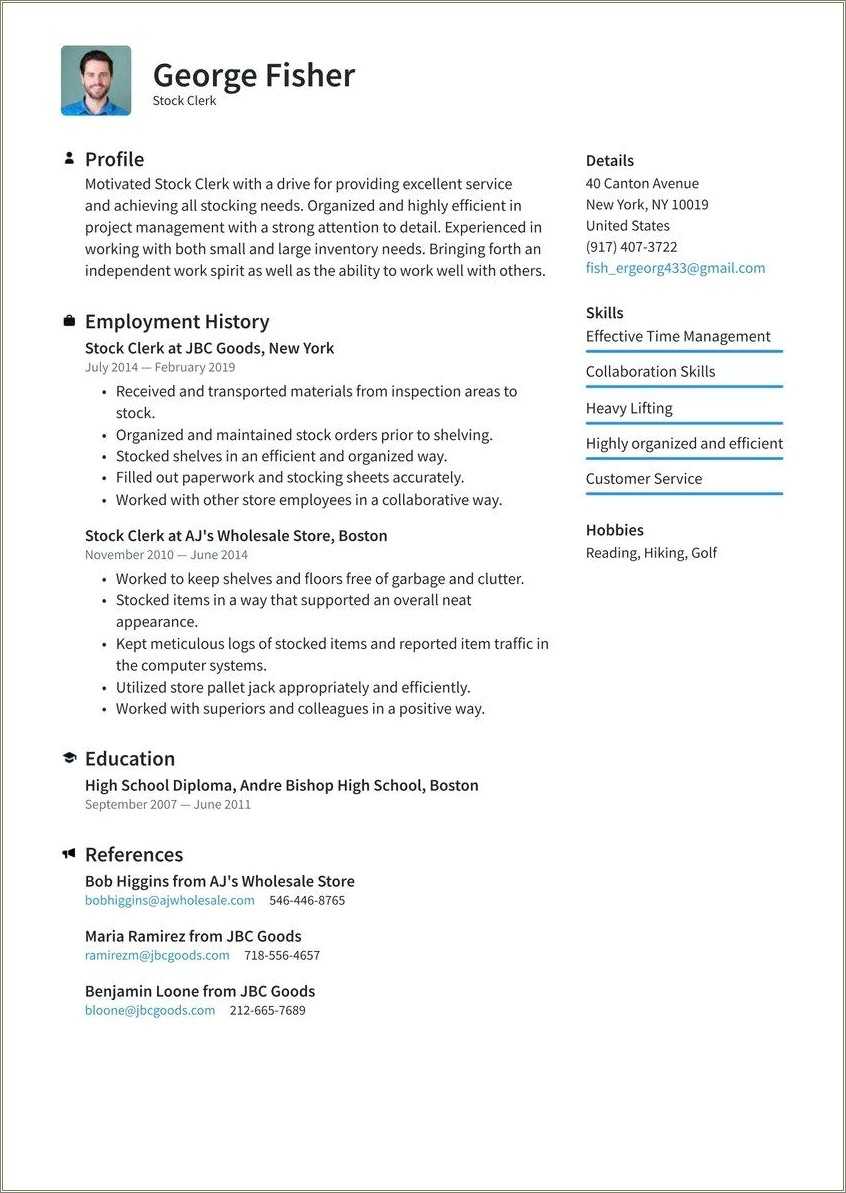 George Fisher
Stock Clerk

Profile
Motivated Stock Clerk with a drive for providing excellent service and achieving all stocking needs. Organized and highly efficient in project management with a strong attention to detail. Experienced in working with both small and large inventory needs. Bringing forth an independent work spirit as well as the ability to work well with others.

Employment History
Stock Clerk at JBC Goods, New York
July 2014 — February 2019
• Received and transported materials from inspection areas to stock.
• Organized and maintained stock orders prior to shelving.
• Stocked shelves in an efficient and organized way.
• Filled out paperwork and stocking sheets accurately.
• Worked with other store employees in a collaborative way.

Stock Clerk at AJ's Wholesale Store, Boston
November 2010 — June 2014
• Worked to keep shelves and floors free of garbage and clutter.
• Stocked items in a way that supported an overall neat appearance.
• Kept meticulous logs of stocked items and reported item traffic in the computer systems.
• Utilized store pallet jack appropriately and efficiently.
• Worked with superiors and colleagues in a positive way.

Education
High School Diploma, Andre Bishop High School, Boston
September 2007 — June 2011

References
Bob Higgins from AJ's Wholesale Store
bobhiggins@ajwholesale.com 546-446-8765

Maria Ramirez from JBC Goods
ramirezm@jbcgoods.com 718-556-4657

Benjamin Loone from JBC Goods
bloone@jbcgoods.com 212-665-7689

Details
40 Canton Avenue
New York, NY 10019
United States
(917) 407-3722
fish_ergeorg433@gmail.com

Skills
Effective Time Management
Collaboration Skills
Heavy Lifting
Highly organized and efficient
Customer Service

Hobbies
Reading, Hiking, Golf